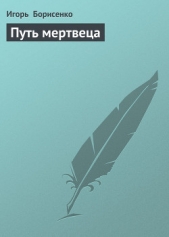 Игорь Борисенко

Путь мертвеца